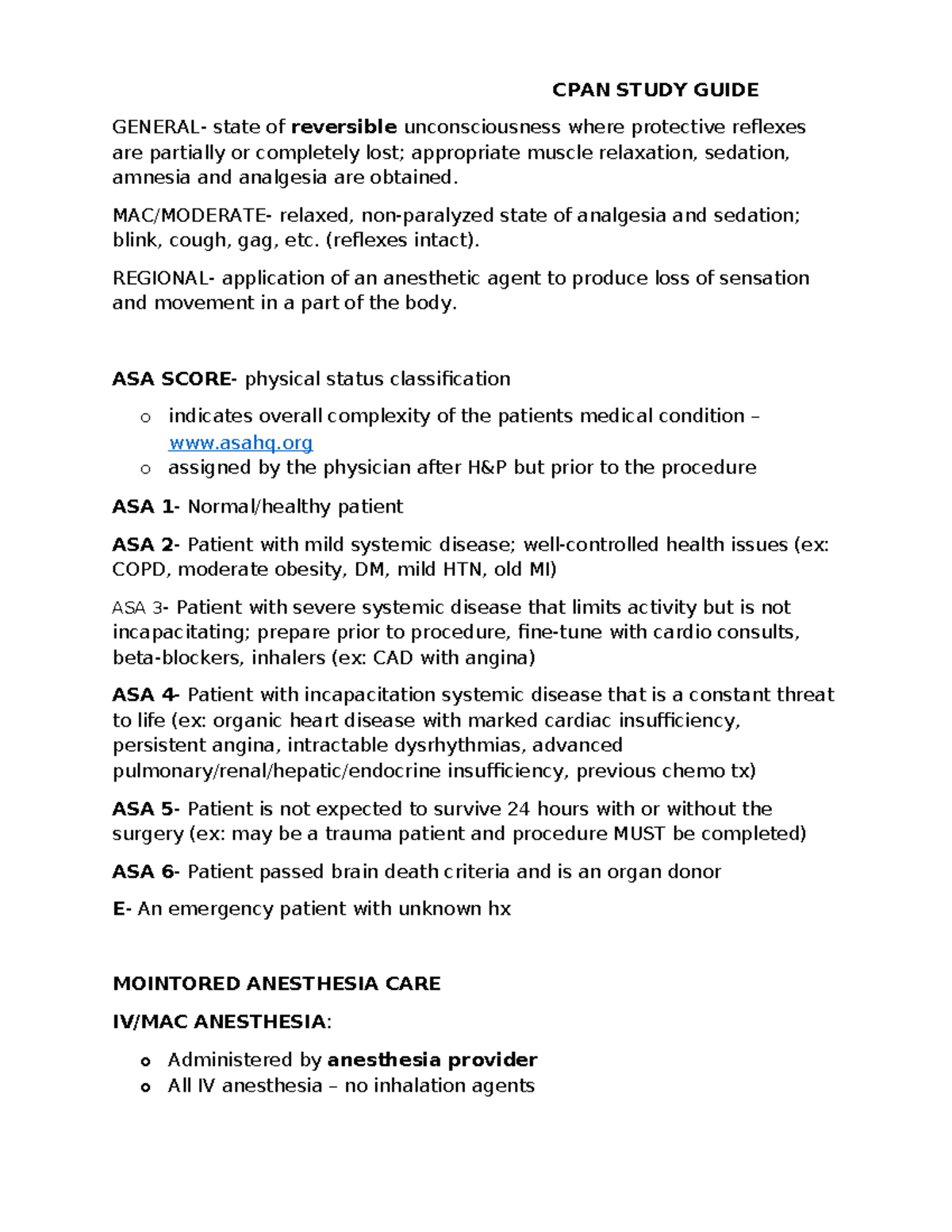 CPAN STUDY GUIDE

GENERAL- state of reversible unconsciousness where protective reflexes are partially or completely lost; appropriate muscle relaxation, sedation, amnesia and analgesia are obtained.

MAC/MODERATE- relaxed, non-paralyzed state of analgesia and sedation; blink, cough, gag, etc. (reflexes intact).

REGIONAL- application of an anesthetic agent to produce loss of sensation and movement in a part of the body.

ASA SCORE- physical status classification

o indicates overall complexity of the patients medical condition – www.asahq.org
o assigned by the physician after H&P but prior to the procedure

ASA 1- Normal/healthy patient

ASA 2- Patient with mild systemic disease; well-controlled health issues (ex: COPD, moderate obesity, DM, mild HTN, old MI)

ASA 3- Patient with severe systemic disease that limits activity but is not incapacitating; prepare prior to procedure, fine-tune with cardio consults, beta-blockers, inhalers (ex: CAD with angina)

ASA 4- Patient with incapacitation systemic disease that is a constant threat to life (ex: organic heart disease with marked cardiac insufficiency, persistent angina, intractable dysrhythmias, advanced pulmonary/renal/hepatic/endocrine insufficiency, previous chemo tx)

ASA 5- Patient is not expected to survive 24 hours with or without the surgery (ex: may be a trauma patient and procedure MUST be completed)

ASA 6- Patient passed brain death criteria and is an organ donor

E- An emergency patient with unknown hx

MOINTORED ANESTHESIA CARE

IV/MAC ANESTHESIA:

o Administered by anesthesia provider
o All IV anesthesia – no inhalation agents